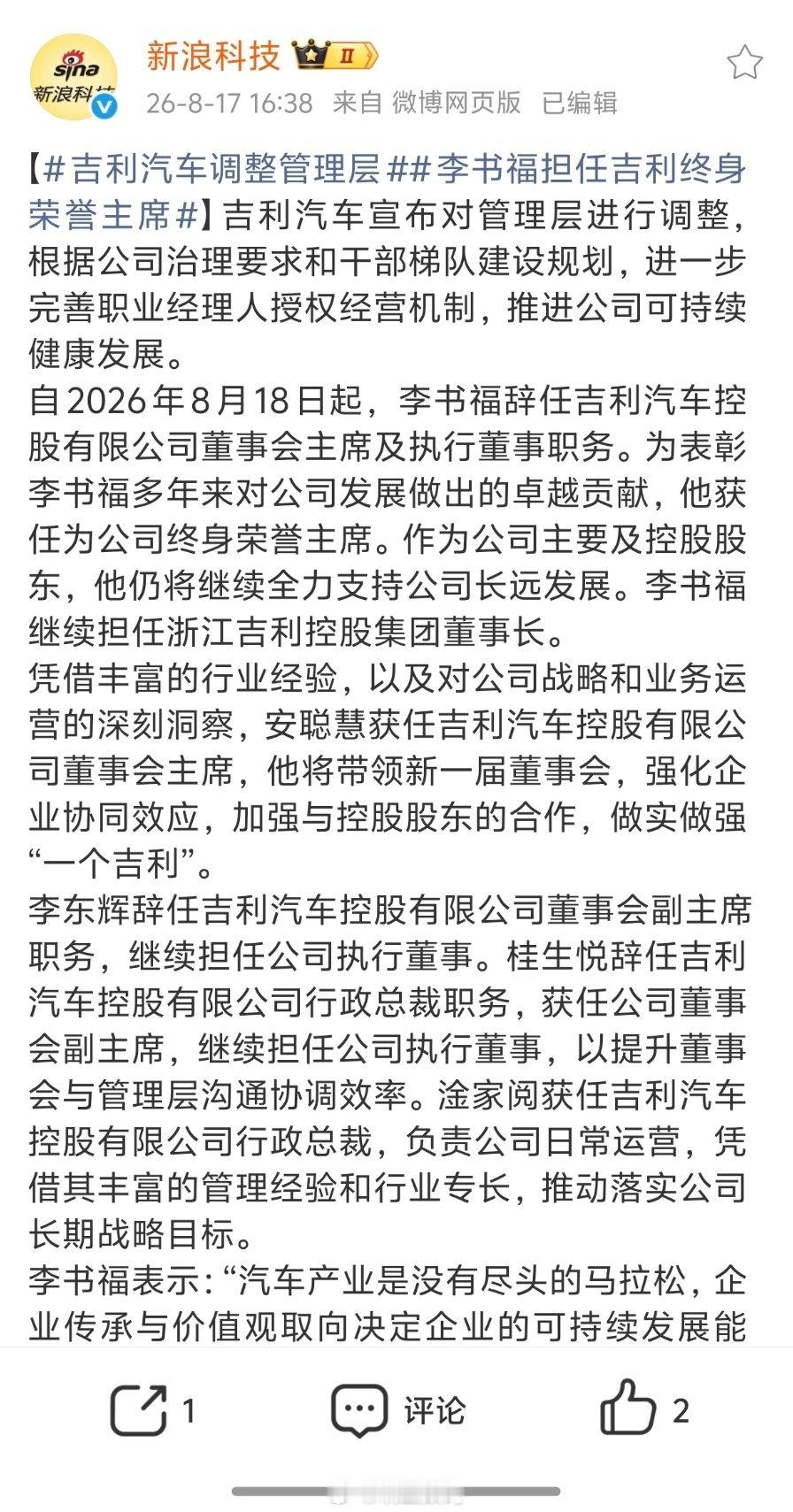 sina 新浪科技

新浪科技 II
26-8-17 16:38 来自 微博网页版 已编辑

【#吉利汽车调整管理层##李书福担任吉利终身荣誉主席#】吉利汽车宣布对管理层进行调整，根据公司治理要求和干部梯队建设规划，进一步完善职业经理人授权经营机制，推进公司可持续健康发展。
自2026年8月18日起，李书福辞任吉利汽车控股有限公司董事会主席及执行董事职务。为表彰李书福多年来对公司发展做出的卓越贡献，他获任为公司终身荣誉主席。作为公司主要及控股股东，他仍将继续全力支持公司长远发展。李书福继续担任浙江吉利控股集团董事长。
凭借丰富的行业经验，以及对公司战略和业务运营的深刻洞察，安聪慧获任吉利汽车控股有限公司董事会主席，他将带领新一届董事会，强化企业协同效应，加强与控股股东的合作，做实做强“一个吉利”。
李东辉辞任吉利汽车控股有限公司董事会副主席职务，继续担任公司执行董事。桂生悦辞任吉利汽车控股有限公司行政总裁职务，获任公司董事会副主席，继续担任公司执行董事，以提升董事会与管理层沟通协调效率。淦家阅获任吉利汽车控股有限公司行政总裁，负责公司日常运营，凭借其丰富的管理经验和行业专长，推动落实公司长期战略目标。
李书福表示：“汽车产业是没有尽头的马拉松，企业传承与价值观取向决定企业的可持续发展能

1 评论 2